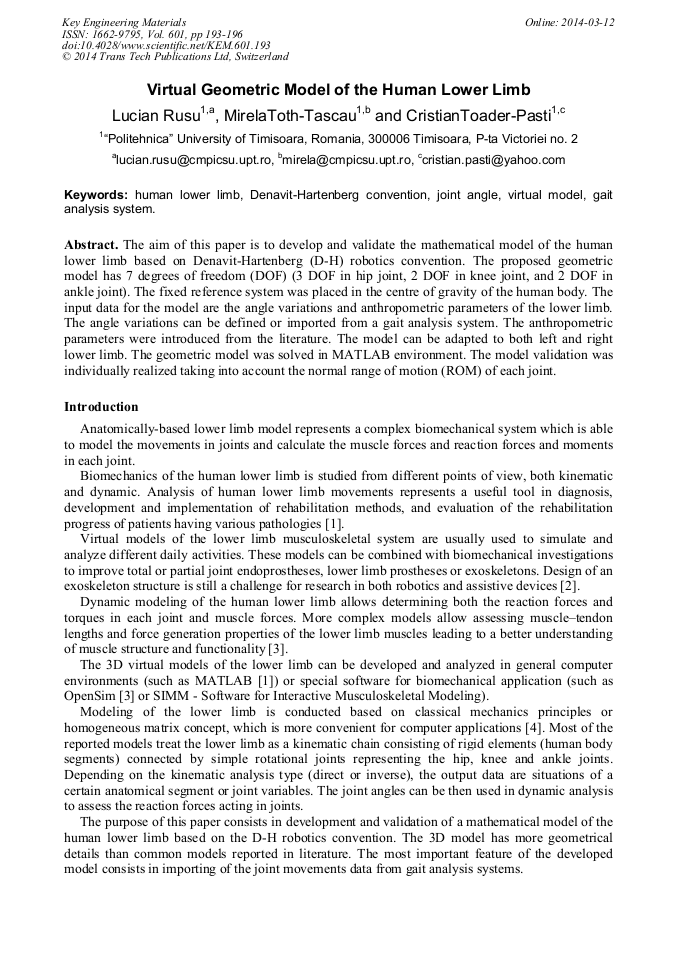 Key Engineering Materials
ISSN: 1662-9795, Vol. 601, pp 193-196
doi:10.4028/www.scientific.net/KEM.601.193
© 2014 Trans Tech Publications Ltd, Switzerland

Online: 2014-03-12

Virtual Geometric Model of the Human Lower Limb

Lucian Rusu$^{1,a}$, MirelaToth-Tascau$^{1,b}$ and CristianToader-Pasti$^{1,c}$

$^{1}$"Politehnica" University of Timisoara, Romania, 300006 Timisoara, P-ta Victoriei no. 2

$^{a}$lucian.rusu@cmpicsu.upt.ro, $^{b}$mirela@cmpicsu.upt.ro, $^{c}$cristian.pasti@yahoo.com

Keywords: human lower limb, Denavit-Hartenberg convention, joint angle, virtual model, gait analysis system.

Abstract. The aim of this paper is to develop and validate the mathematical model of the human lower limb based on Denavit-Hartenberg (D-H) robotics convention. The proposed geometric model has 7 degrees of freedom (DOF) (3 DOF in hip joint, 2 DOF in knee joint, and 2 DOF in ankle joint). The fixed reference system was placed in the centre of gravity of the human body. The input data for the model are the angle variations and anthropometric parameters of the lower limb. The angle variations can be defined or imported from a gait analysis system. The anthropometric parameters were introduced from the literature. The model can be adapted to both left and right lower limb. The geometric model was solved in MATLAB environment. The model validation was individually realized taking into account the normal range of motion (ROM) of each joint.

Introduction

Anatomically-based lower limb model represents a complex biomechanical system which is able to model the movements in joints and calculate the muscle forces and reaction forces and moments in each joint.

Biomechanics of the human lower limb is studied from different points of view, both kinematic and dynamic. Analysis of human lower limb movements represents a useful tool in diagnosis, development and implementation of rehabilitation methods, and evaluation of the rehabilitation progress of patients having various pathologies [1].

Virtual models of the lower limb musculoskeletal system are usually used to simulate and analyze different daily activities. These models can be combined with biomechanical investigations to improve total or partial joint endoprostheses, lower limb prostheses or exoskeletons. Design of an exoskeleton structure is still a challenge for research in both robotics and assistive devices [2].

Dynamic modeling of the human lower limb allows determining both the reaction forces and torques in each joint and muscle forces. More complex models allow assessing muscle–tendon lengths and force generation properties of the lower limb muscles leading to a better understanding of muscle structure and functionality [3].

The 3D virtual models of the lower limb can be developed and analyzed in general computer environments (such as MATLAB [1]) or special software for biomechanical application (such as OpenSim [3] or SIMM - Software for Interactive Musculoskeletal Modeling).

Modeling of the lower limb is conducted based on classical mechanics principles or homogeneous matrix concept, which is more convenient for computer applications [4]. Most of the reported models treat the lower limb as a kinematic chain consisting of rigid elements (human body segments) connected by simple rotational joints representing the hip, knee and ankle joints. Depending on the kinematic analysis type (direct or inverse), the output data are situations of a certain anatomical segment or joint variables. The joint angles can be then used in dynamic analysis to assess the reaction forces acting in joints.

The purpose of this paper consists in development and validation of a mathematical model of the human lower limb based on the D-H robotics convention. The 3D model has more geometrical details than common models reported in literature. The most important feature of the developed model consists in importing of the joint movements data from gait analysis systems.